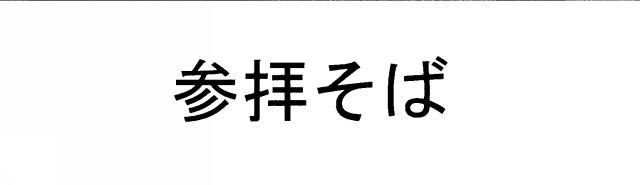 参拝そば